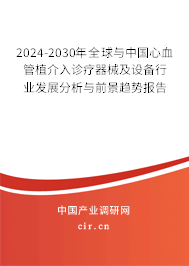 2024-2030年全球与中国心血管植介入诊疗器械及设备行业发展分析与前景趋势报告

中国产业调研网

cir.cn